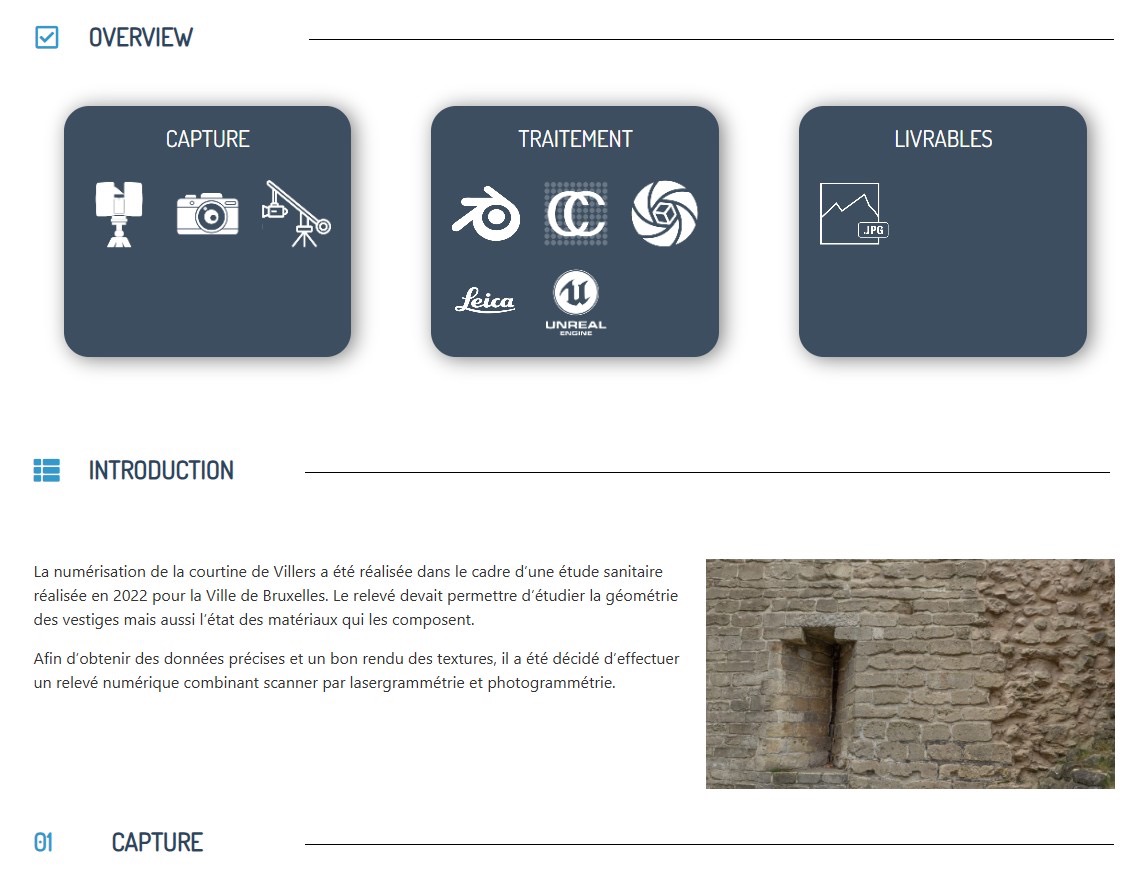 OVERVIEW

CAPTURE

TRAITEMENT

Leica

UNREAL ENGINE

LIVRABLES

JPG

INTRODUCTION

La numérisation de la courtine de Villers a été réalisée dans le cadre d'une étude sanitaire réalisée en 2022 pour la Ville de Bruxelles. Le relevé devait permettre d'étudier la géométrie des vestiges mais aussi l'état des matériaux qui les composent.

Afin d'obtenir des données précises et un bon rendu des textures, il a été décidé d'effectuer un relevé numérique combinant scanner par lasergrammétrie et photogrammétrie.

01 CAPTURE